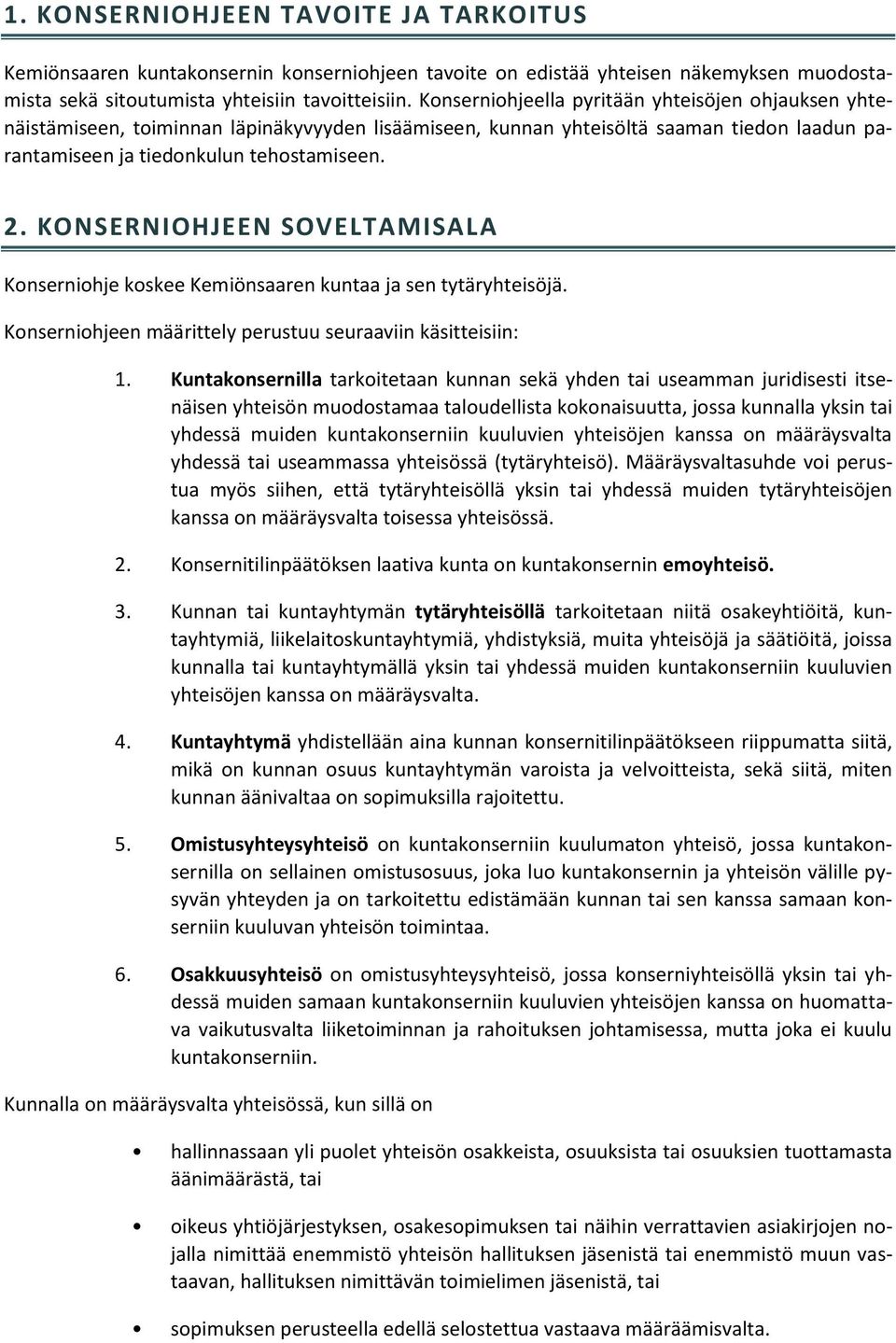 1. KONSERNIOHJEEN TAVOITE JA TARKOITUS

Kemiönsaaren kuntakonsernin konserniohjeen tavoite on edistää yhteisen näkemyksen muodostamista sekä sitoutumista yhteisiin tavoitteisiin. Konserniohjeella pyritään yhteisöjen ohjauksen yhtenäistämiseen, toiminnan läpinäkyvyyden lisäämiseen, kunnan yhteisöltä saaman tiedon laadun parantamiseen ja tiedonkulun tehostamiseen.

2. KONSERNIOHJEEN SOVELTAMISALA

Konserniohje koskee Kemiönsaaren kuntaa ja sen tytäryhteisöjä.

Konserniohjeen määrittely perustuu seuraaviin käsitteisiin:

1. Kuntakonsernilla tarkoitetaan kunnan sekä yhden tai useamman juridisesti itsenäisen yhteisön muodostamaa taloudellista kokonaisuutta, jossa kunnalla yksin tai yhdessä muiden kuntakonserniin kuuluvien yhteisöjen kanssa on määräysvalta yhdessä tai useammassa yhteisössä (tytäryhteisö). Määräysvaltasuhde voi perustua myös siihen, että tytäryhteisöllä yksin tai yhdessä muiden tytäryhteisöjen kanssa on määräysvalta toisessa yhteisössä.

2. Konsernitilinpäätöksen laativa kunta on kuntakonsernin emoyhteisö.

3. Kunnan tai kuntayhtymän tytäryhteisöllä tarkoitetaan niitä osakeyhtiöitä, kuntayhtymiä, liikelaitoskuntayhtymiä, yhdistyksiä, muita yhteisöjä ja säätiöitä, joissa kunnalla tai kuntayhtymällä yksin tai yhdessä muiden kuntakonserniin kuuluvien yhteisöjen kanssa on määräysvalta.

4. Kuntayhtymä yhdistellään aina kunnan konsernitilinpäätökseen riippumatta siitä, mikä on kunnan osuus kuntayhtymän varoista ja velvoitteista, sekä siitä, miten kunnan äänivaltaa on sopimuksilla rajoitettu.

5. Omistusyhteysyhteisö on kuntakonserniin kuulumaton yhteisö, jossa kuntakonsernilla on sellainen omistusosuus, joka luo kuntakonsernin ja yhteisön välille pysyvän yhteyden ja on tarkoitettu edistämään kunnan tai sen kanssa samaan konserniin kuuluvan yhteisön toimintaa.

6. Osakkuusyhteisö on omistusyhteysyhteisö, jossa konserniyhteisöllä yksin tai yhdessä muiden samaan kuntakonserniin kuuluvien yhteisöjen kanssa on huomattava vaikutusvalta liiketoiminnan ja rahoituksen johtamisessa, mutta joka ei kuulu kuntakonserniin.

Kunnalla on määräysvalta yhteisössä, kun sillä on

• hallinnassaan yli puolet yhteisön osakkeista, osuuksista tai osuuksien tuottamasta äänimäärästä, tai

• oikeus yhtiöjärjestyksen, osakesopimuksen tai näihin verrattavien asiakirjojen nojalla nimittää enemmistö yhteisön hallituksen jäsenistä tai enemmistö muun vastaavan, hallituksen nimittävän toimielimen jäsenistä, tai

• sopimuksen perusteella edellä selostettua vastaava määräämisvalta.